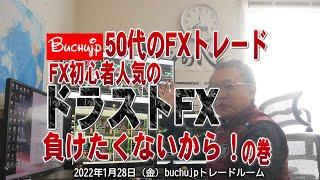 Buchujp 50代のFXトレード

FX初心者人気の

ドラストFX

負けたくないから！の巻

2022年1月28日（金）buchujpトレードルーム